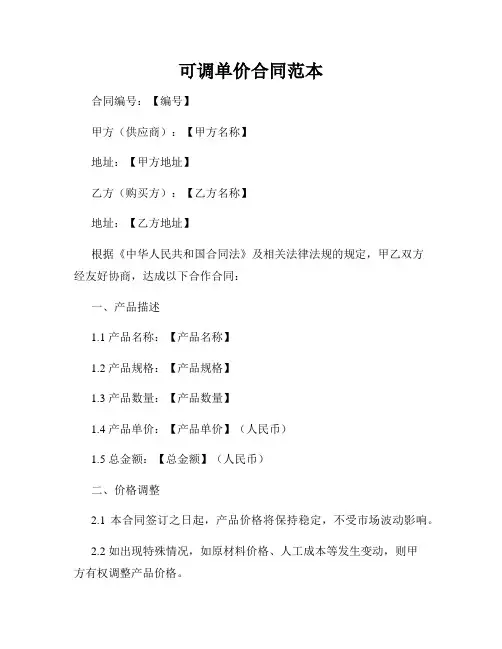 可调单价合同范本

合同编号：【编号】

甲方（供应商）：【甲方名称】

地址：【甲方地址】

乙方（购买方）：【乙方名称】

地址：【乙方地址】

根据《中华人民共和国合同法》及相关法律法规的规定，甲乙双方经友好协商，达成以下合作合同：

一、产品描述

1.1 产品名称：【产品名称】

1.2 产品规格：【产品规格】

1.3 产品数量：【产品数量】

1.4 产品单价：【产品单价】（人民币）

1.5 总金额：【总金额】（人民币）

二、价格调整

2.1 本合同签订之日起，产品价格将保持稳定，不受市场波动影响。

2.2 如出现特殊情况，如原材料价格、人工成本等发生变动，则甲方有权调整产品价格。